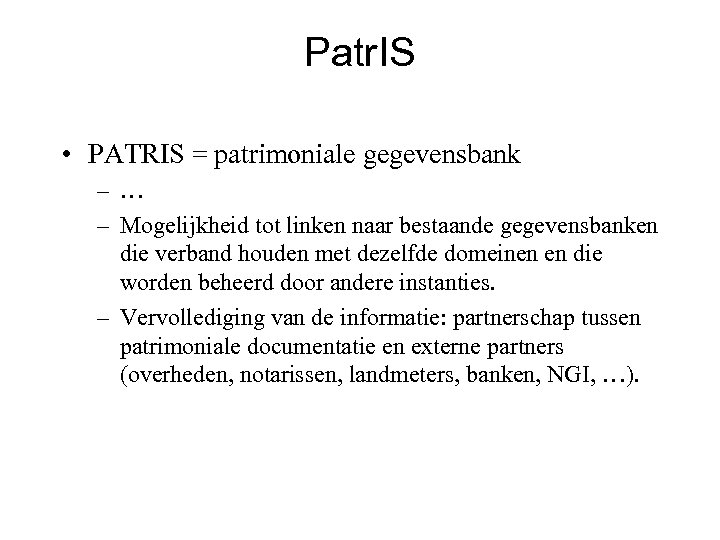 PatrIS

• PATRIS = patrimoniale gegevensbank

– …

– Mogelijkheid tot linken naar bestaande gegevensbanken die verband houden met dezelfde domeinen en die worden beheerd door andere instanties.

– Vervollediging van de informatie: partnerschap tussen patrimoniale documentatie en externe partners (overheden, notarissen, landmeters, banken, NGI, …).